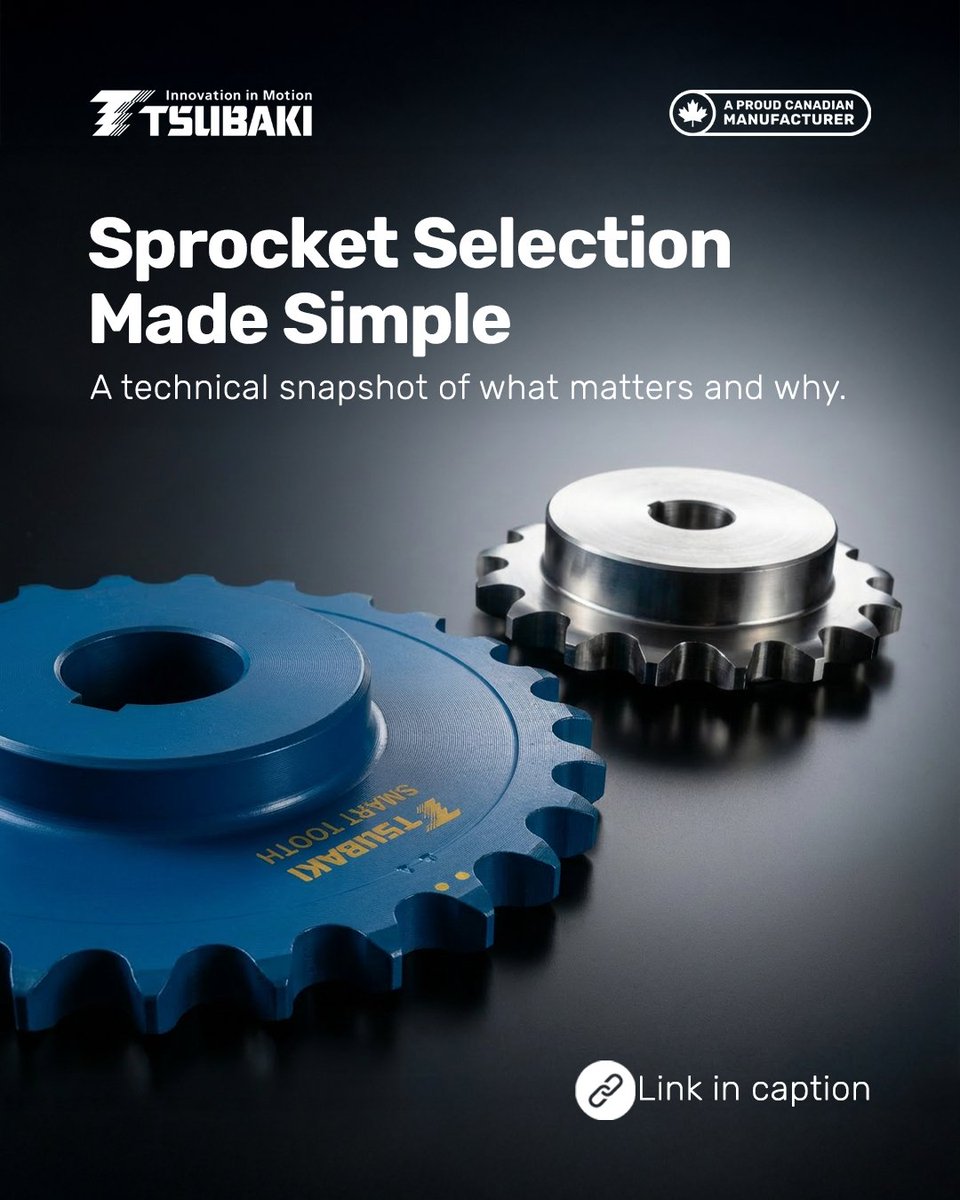 Innovation in Motion
TSUBAKI

A PROUD CANADIAN MANUFACTURER

Sprocket Selection Made Simple

A technical snapshot of what matters and why.

TSUBAKI
SMART TOOTH

Link in caption